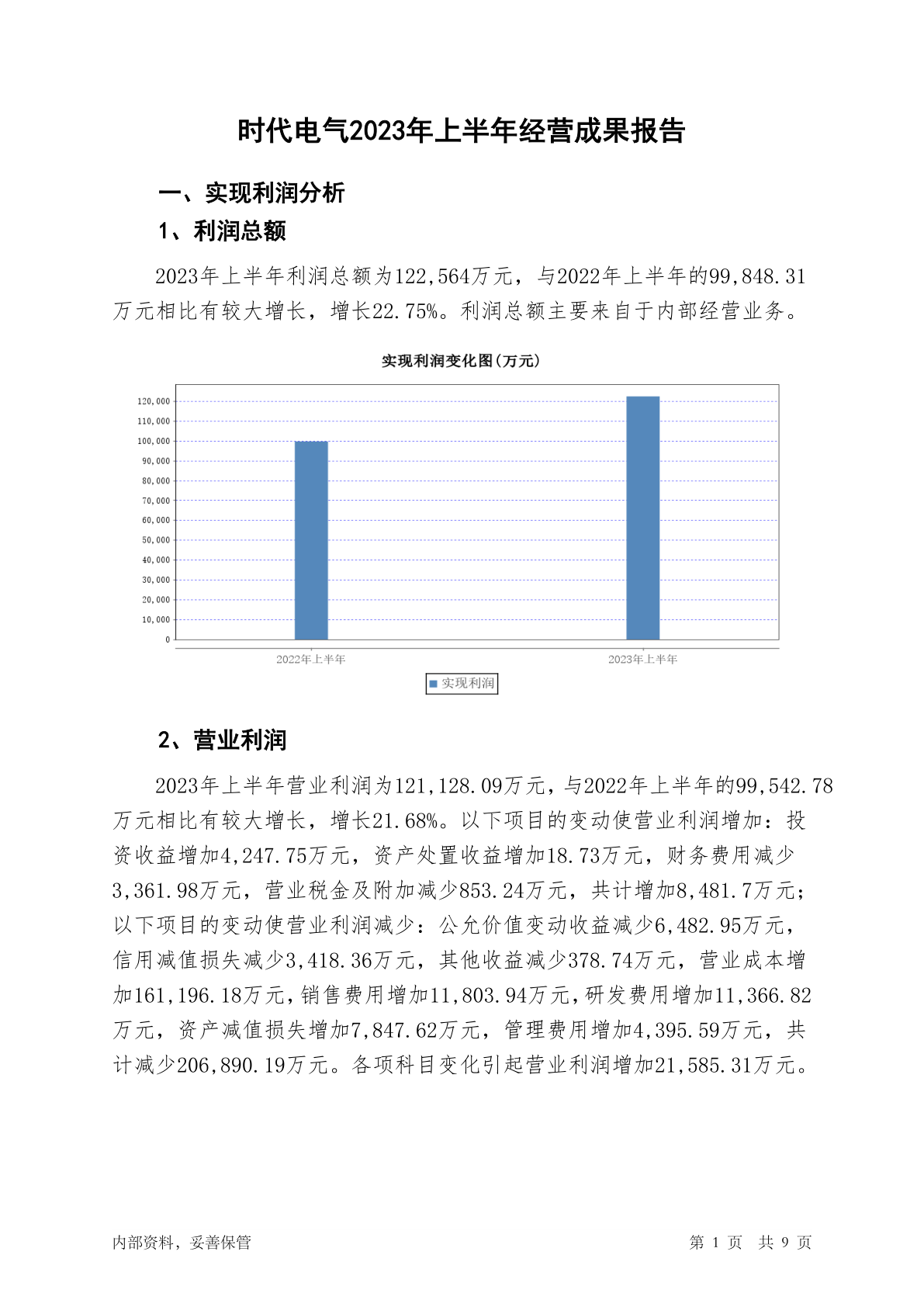 时代电气2023年上半年经营成果报告

一、实现利润分析

1、利润总额

2023年上半年利润总额为122,564万元，与2022年上半年的99,848.31万元相比有较大增长，增长22.75%。利润总额主要来自于内部经营业务。

实现利润变化图(万元)

120,000
110,000
100,000
90,000
80,000
70,000
60,000
50,000
40,000
30,000
20,000
10,000
0

2022年上半年
2023年上半年

实现利润

2、营业利润

2023年上半年营业利润为121,128.09万元，与2022年上半年的99,542.78万元相比有较大增长，增长21.68%。以下项目的变动使营业利润增加：投资收益增加4,247.75万元，资产处置收益增加18.73万元，财务费用减少3,361.98万元，营业税金及附加减少853.24万元，共计增加8,481.7万元；以下项目的变动使营业利润减少：公允价值变动收益减少6,482.95万元，信用减值损失减少3,418.36万元，其他收益减少378.74万元，营业成本增加161,196.18万元，销售费用增加11,803.94万元，研发费用增加11,366.82万元，资产减值损失增加7,847.62万元，管理费用增加4,395.59万元，共计减少206,890.19万元。各项科目变化引起营业利润增加21,585.31万元。

内部资料，妥善保管

第 1 页 共 9 页